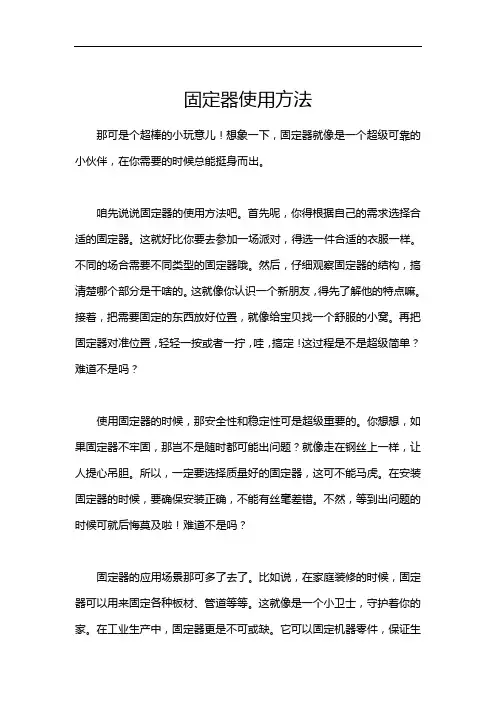 固定器使用方法

那可是个超棒的小玩意儿！想象一下，固定器就像是一个超级可靠的小伙伴，在你需要的时候总能挺身而出。

咱先说说固定器的使用方法吧。首先呢，你得根据自己的需求选择合适的固定器。这就好比你要去参加一场派对，得选一件合适的衣服一样。不同的场合需要不同类型的固定器哦。然后，仔细观察固定器的结构，搞清楚哪个部分是干啥的。这就像你认识一个新朋友，得先了解他的特点嘛。接着，把需要固定的东西放好位置，就像给宝贝找一个舒服的小窝。再把固定器对准位置，轻轻一按或者一拧，哇，搞定！这过程是不是超级简单？难道不是吗？

使用固定器的时候，那安全性和稳定性可是超级重要的。你想想，如果固定器不牢固，那岂不是随时都可能出问题？就像走在钢丝上一样，让人提心吊胆。所以，一定要选择质量好的固定器，这可不能马虎。在安装固定器的时候，要确保安装正确，不能有丝毫差错。不然，等到出问题的时候可就后悔莫及啦！难道不是吗？

固定器的应用场景那可多了去了。比如说，在家庭装修的时候，固定器可以用来固定各种板材、管道等等。这就像是一个小卫士，守护着你的家。在工业生产中，固定器更是不可或缺。它可以固定机器零件，保证生